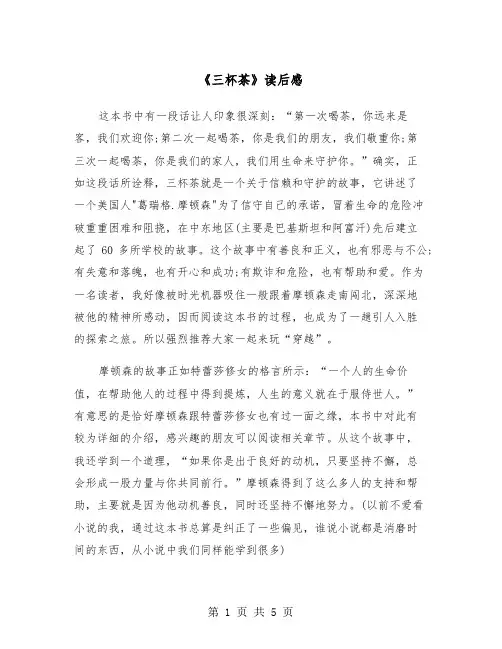 《三杯茶》读后感

这本书中有一段话让人印象很深刻：“第一次喝茶，你远来是客，我们欢迎你;第二次一起喝茶，你是我们的朋友，我们敬重你;第三次一起喝茶，你是我们的家人，我们用生命来守护你。”确实，正如这段话所诠释，三杯茶就是一个关于信赖和守护的故事，它讲述了一个美国人"葛瑞格.摩顿森"为了信守自己的承诺，冒着生命的危险冲破重重困难和阻挠，在中东地区(主要是巴基斯坦和阿富汗)先后建立起了 60 多所学校的故事。这个故事中有善良和正义，也有邪恶与不公;有失意和落魄，也有开心和成功;有欺诈和危险，也有帮助和爱。作为一名读者，我好像被时光机器吸住一般跟着摩顿森走南闯北，深深地被他的精神所感动，因而阅读这本书的过程，也成为了一趟引人入胜的探索之旅。所以强烈推荐大家一起来玩“穿越”。

摩顿森的故事正如特蕾莎修女的格言所示：“一个人的生命价值，在帮助他人的过程中得到提炼，人生的意义就在于服侍世人。”有意思的是恰好摩顿森跟特蕾莎修女也有过一面之缘，本书中对此有较为详细的介绍，感兴趣的朋友可以阅读相关章节。从这个故事中，我还学到一个道理，“如果你是出于良好的动机，只要坚持不懈，总会形成一股力量与你共同前行。”摩顿森得到了这么多人的支持和帮助，主要就是因为他动机善良，同时还坚持不懈地努力。(以前不爱看小说的我，通过这本书总算是纠正了一些偏见，谁说小说都是消磨时间的东西，从小说中我们同样能学到很多)

第 1 页 共 5 页